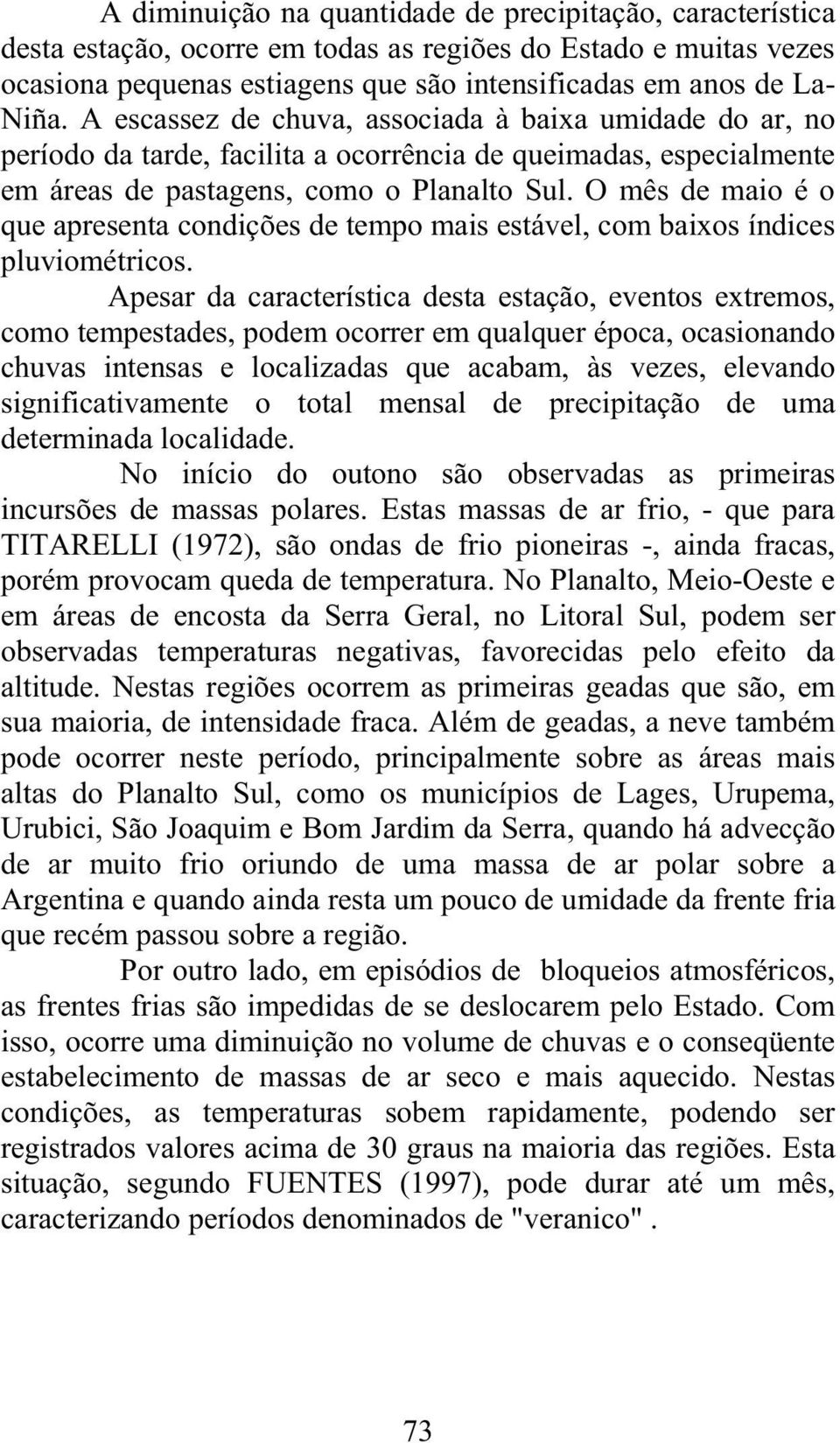 A diminuição na quantidade de precipitação, característica desta estação, ocorre em todas as regiões do Estado e muitas vezes ocasiona pequenas estiagens que são intensificadas em anos de La-Niña. A escassez de chuva, associada à baixa umidade do ar, no período da tarde, facilita a ocorrência de queimadas, especialmente em áreas de pastagens, como o Planalto Sul. O mês de maio é o que apresenta condições de tempo mais estável, com baixos índices pluviométricos.

Apesar da característica desta estação, eventos extremos, como tempestades, podem ocorrer em qualquer época, ocasionando chuvas intensas e localizadas que acabam, às vezes, elevando significativamente o total mensal de precipitação de uma determinada localidade.

No início do outono são observadas as primeiras incursões de massas polares. Estas massas de ar frio, - que para TITARELLI (1972), são ondas de frio pioneiras -, ainda fracas, porém provocam queda de temperatura. No Planalto, Meio-Oeste e em áreas de encosta da Serra Geral, no Litoral Sul, podem ser observadas temperaturas negativas, favorecidas pelo efeito da altitude. Nestas regiões ocorrem as primeiras geadas que são, em sua maioria, de intensidade fraca. Além de geadas, a neve também pode ocorrer neste período, principalmente sobre as áreas mais altas do Planalto Sul, como os municípios de Lages, Urupema, Urubici, São Joaquim e Bom Jardim da Serra, quando há advecção de ar muito frio oriundo de uma massa de ar polar sobre a Argentina e quando ainda resta um pouco de umidade da frente fria que recém passou sobre a região.

Por outro lado, em episódios de bloqueios atmosféricos, as frentes frias são impedidas de se deslocarem pelo Estado. Com isso, ocorre uma diminuição no volume de chuvas e o conseqüente estabelecimento de massas de ar seco e mais aquecido. Nestas condições, as temperaturas sobem rapidamente, podendo ser registrados valores acima de 30 graus na maioria das regiões. Esta situação, segundo FUENTES (1997), pode durar até um mês, caracterizando períodos denominados de "veranico" .

73